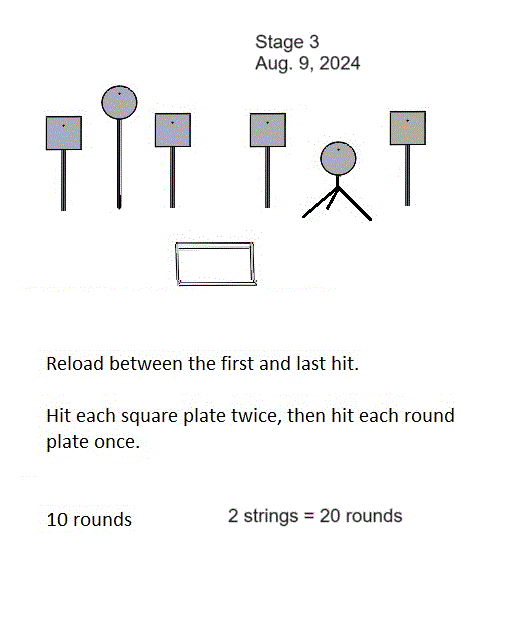 Stage 3
Aug. 9, 2024

Reload between the first and last hit.

Hit each square plate twice, then hit each round plate once.

10 rounds

2 strings = 20 rounds